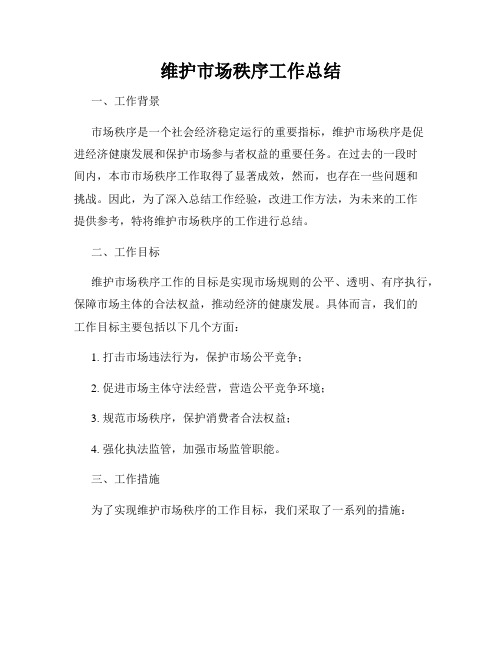 维护市场秩序工作总结

一、工作背景

市场秩序是一个社会经济稳定运行的重要指标，维护市场秩序是促进经济健康发展和保护市场参与者权益的重要任务。在过去的一段时间内，本市市场秩序工作取得了显著成效，然而，也存在一些问题和挑战。因此，为了深入总结工作经验，改进工作方法，为未来的工作提供参考，特将维护市场秩序的工作进行总结。

二、工作目标

维护市场秩序工作的目标是实现市场规则的公平、透明、有序执行，保障市场主体的合法权益，推动经济的健康发展。具体而言，我们的工作目标主要包括以下几个方面：

1. 打击市场违法行为，保护市场公平竞争；

2. 促进市场主体守法经营，营造公平竞争环境；

3. 规范市场秩序，保护消费者合法权益；

4. 强化执法监管，加强市场监管职能。

三、工作措施

为了实现维护市场秩序的工作目标，我们采取了一系列的措施：